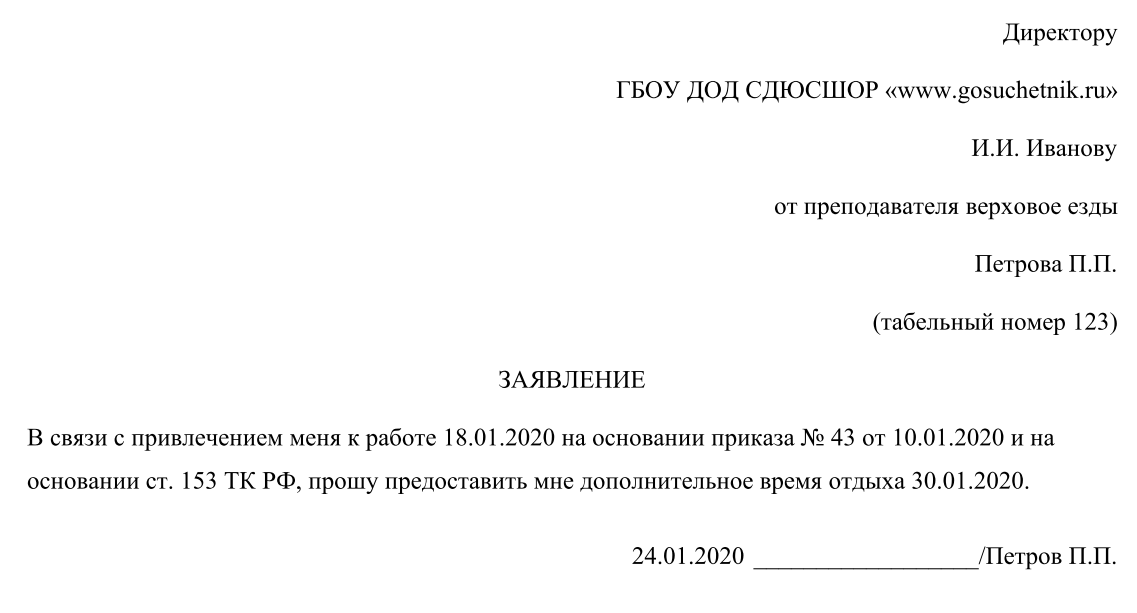 Директору

ГБОУ ДОД СДЮСШОР «www.gosuchetnik.ru»

И.И. Иванову

от преподавателя верховое езды

Петрова П.П.

(табельный номер 123)

ЗАЯВЛЕНИЕ

В связи с привлечением меня к работе 18.01.2020 на основании приказа № 43 от 10.01.2020 и на основании ст. 153 ТК РФ, прошу предоставить мне дополнительное время отдыха 30.01.2020.

24.01.2020 __________________/Петров П.П.